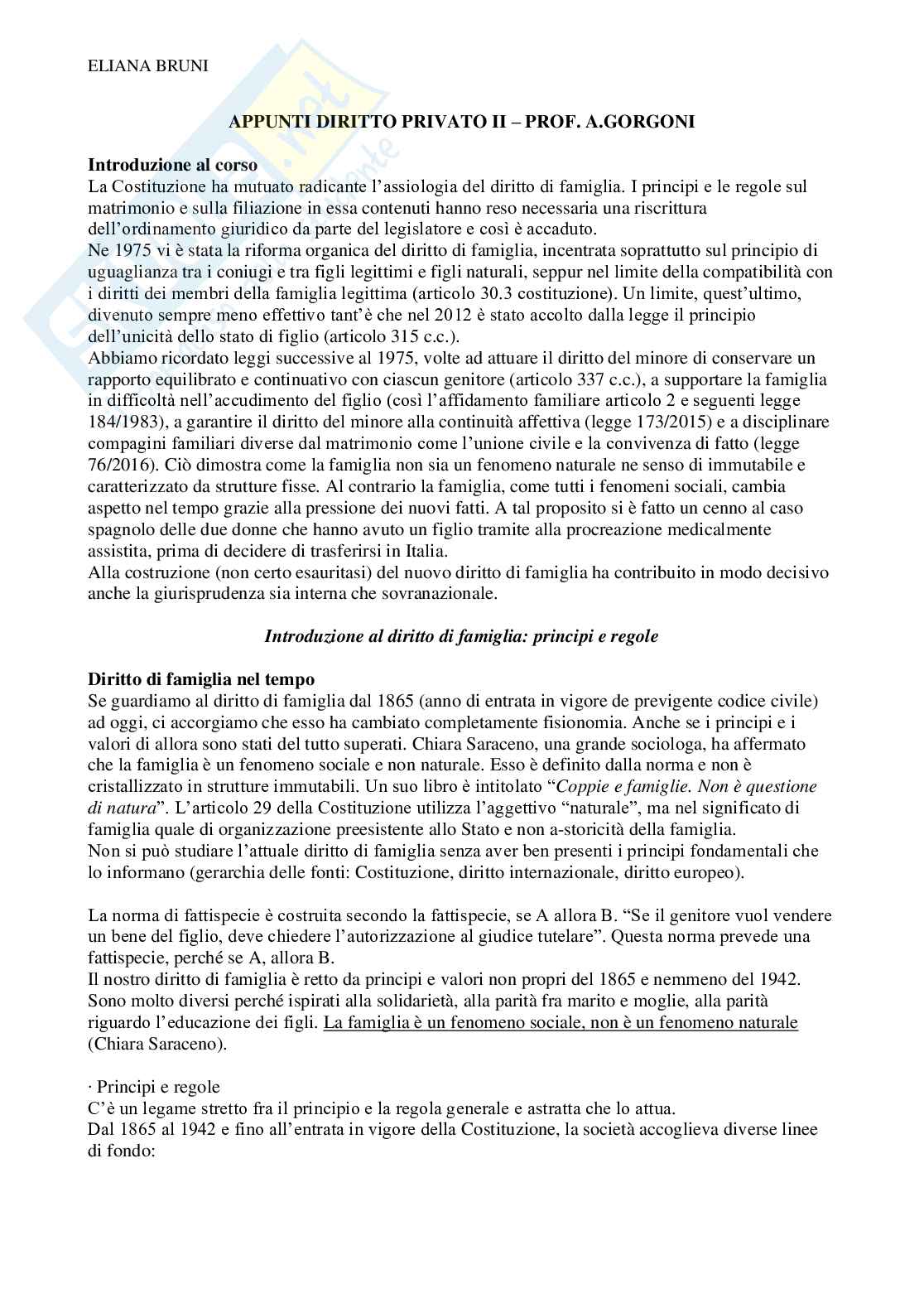 ELIANA BRUNI

APPUNTI DIRITTO PRIVATO II – PROF. A.GORGONI

Introduzione al corso
La Costituzione ha mutuato radicante l'assiologia del diritto di famiglia. I principi e le regole sul matrimonio e sulla filiazione in essa contenuti hanno reso necessaria una riscrittura dell'ordinamento giuridico da parte del legislatore e così è accaduto.
Ne 1975 vi è stata la riforma organica del diritto di famiglia, incentrata soprattutto sul principio di uguaglianza tra i coniugi e tra figli legittimi e figli naturali, seppur nel limite della compatibilità con i diritti dei membri della famiglia legittima (articolo 30.3 costituzione). Un limite, quest'ultimo, divenuto sempre meno effettivo tant'è che nel 2012 è stato accolto dalla legge il principio dell'unicità dello stato di figlio (articolo 315 c.c.).
Abbiamo ricordato leggi successive al 1975, volte ad attuare il diritto del minore di conservare un rapporto equilibrato e continuativo con ciascun genitore (articolo 337 c.c.), a supportare la famiglia in difficoltà nell'accudimento del figlio (così l'affidamento familiare articolo 2 e seguenti legge 184/1983), a garantire il diritto del minore alla continuità affettiva (legge 173/2015) e a disciplinare compagini familiari diverse dal matrimonio come l'unione civile e la convivenza di fatto (legge 76/2016). Ciò dimostra come la famiglia non sia un fenomeno naturale ne senso di immutabile e caratterizzato da strutture fisse. Al contrario la famiglia, come tutti i fenomeni sociali, cambia aspetto nel tempo grazie alla pressione dei nuovi fatti. A tal proposito si è fatto un cenno al caso spagnolo delle due donne che hanno avuto un figlio tramite alla procreazione medicalmente assistita, prima di decidere di trasferirsi in Italia.
Alla costruzione (non certo esauritasi) del nuovo diritto di famiglia ha contribuito in modo decisivo anche la giurisprudenza sia interna che sovranazionale.

Introduzione al diritto di famiglia: principi e regole

Diritto di famiglia nel tempo
Se guardiamo al diritto di famiglia dal 1865 (anno di entrata in vigore de previgente codice civile) ad oggi, ci accorgiamo che esso ha cambiato completamente fisionomia. Anche se i principi e i valori di allora sono stati del tutto superati. Chiara Saraceno, una grande sociologa, ha affermato che la famiglia è un fenomeno sociale e non naturale. Esso è definito dalla norma e non è cristallizzato in strutture immutabili. Un suo libro è intitolato "Coppie e famiglie. Non è questione di natura". L'articolo 29 della Costituzione utilizza l'aggettivo "naturale", ma nel significato di famiglia quale di organizzazione preesistente allo Stato e non a-storicità della famiglia.
Non si può studiare l'attuale diritto di famiglia senza aver ben presenti i principi fondamentali che lo informano (gerarchia delle fonti: Costituzione, diritto internazionale, diritto europeo).

La norma di fattispecie è costruita secondo la fattispecie, se A allora B. "Se il genitore vuol vendere un bene del figlio, deve chiedere l'autorizzazione al giudice tutelare". Questa norma prevede una fattispecie, perché se A, allora B.
Il nostro diritto di famiglia è retto da principi e valori non propri del 1865 e nemmeno del 1942. Sono molto diversi perché ispirati alla solidarietà, alla parità fra marito e moglie, alla parità riguardo l'educazione dei figli. La famiglia è un fenomeno sociale, non è un fenomeno naturale (Chiara Saraceno).

· Principi e regole
C'è un legame stretto fra il principio e la regola generale e astratta che lo attua.
Dal 1865 al 1942 e fino all'entrata in vigore della Costituzione, la società accoglieva diverse linee di fondo: